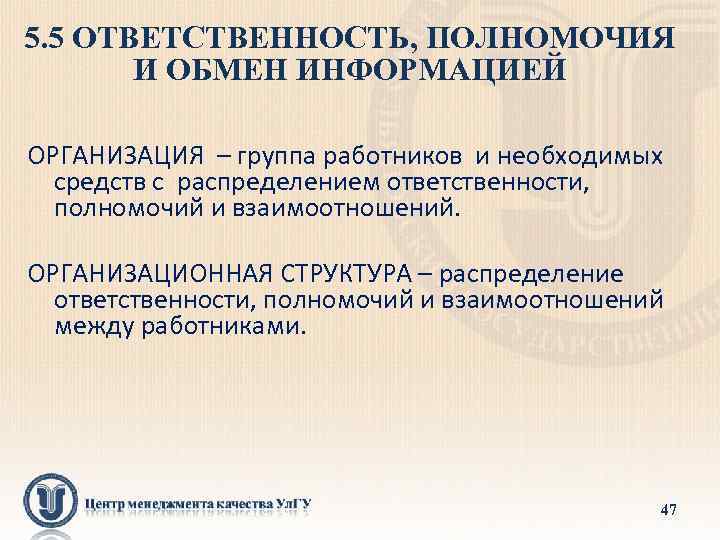 5.5 ОТВЕТСТВЕННОСТЬ, ПОЛНОМОЧИЯ И ОБМЕН ИНФОРМАЦИЕЙ

ОРГАНИЗАЦИЯ – группа работников и необходимых средств с распределением ответственности, полномочий и взаимоотношений.

ОРГАНИЗАЦИОННАЯ СТРУКТУРА – распределение ответственности, полномочий и взаимоотношений между работниками.

Центр менеджмента качества УлГУ

47